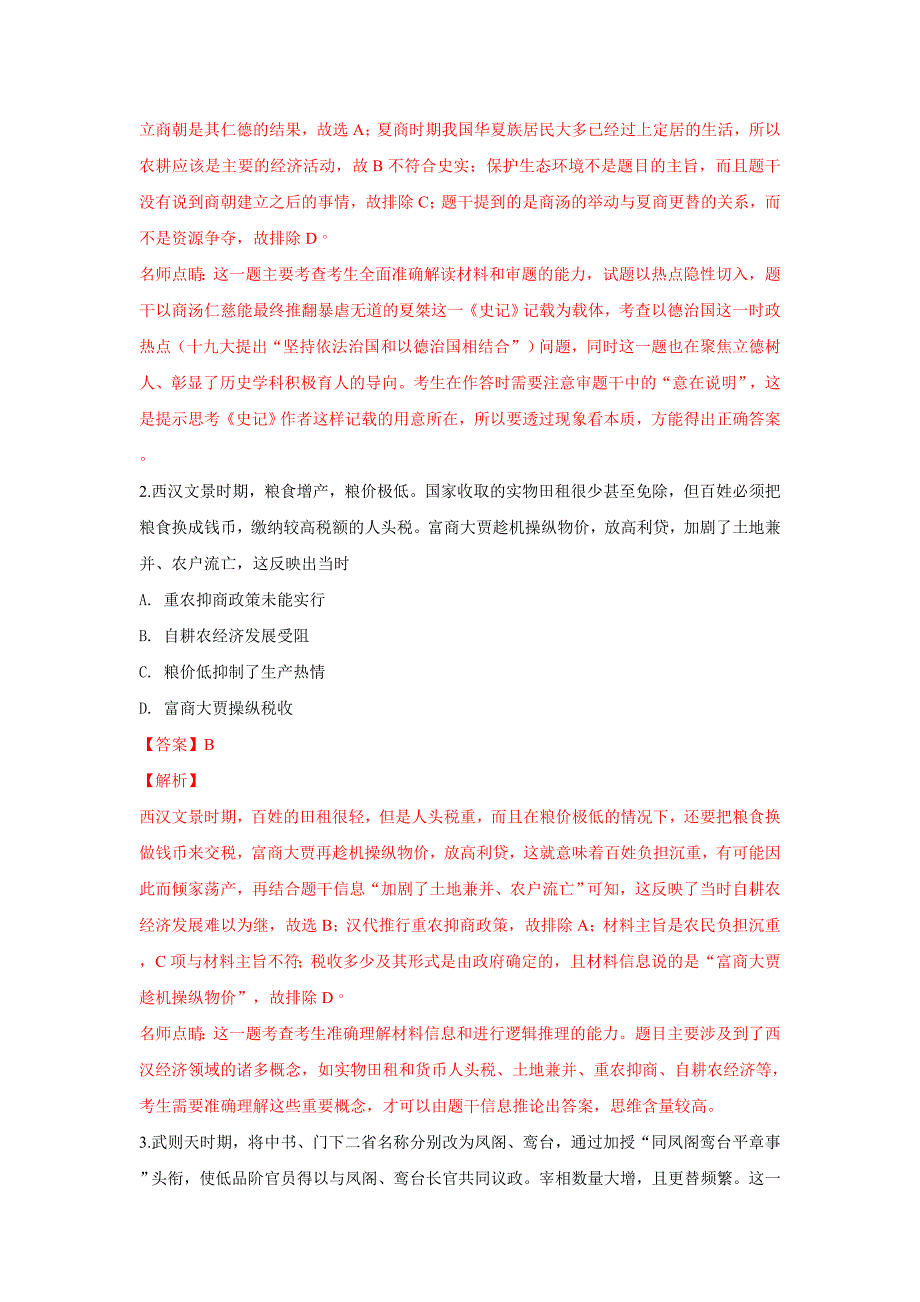 立商朝是其仁德的结果，故选 A；夏商时期我国华夏族居民大多已经过上定居的生活，所以农耕应该是主要的经济活动，故 B 不符合史实；保护生态环境不是题目的主旨，而且题干没有说到商朝建立之后的事情，故排除 C；题干提到的是商汤的举动与夏商更替的关系，而不是资源争夺，故排除 D。

名师点睛：这一题主要考查考生全面准确解读材料和审题的能力，试题以热点隐性切入，题干以商汤仁慈能最终推翻暴虐无道的夏桀这一《史记》记载为载体，考查以德治国这一时政热点（十九大提出“坚持依法治国和以德治国相结合”）问题，同时这一题也在聚焦立德树人、彰显了历史学科积极育人的导向。考生在作答时需要注意审题干中的“意在说明”，这是提示思考《史记》作者这样记载的用意所在，所以要透过现象看本质，方能得出正确答案。

2.西汉文景时期，粮食增产，粮价极低。国家收取的实物田租很少甚至免除，但百姓必须把粮食换成钱币，缴纳较高税额的人头税。富商大贾趁机操纵物价，放高利贷，加剧了土地兼并、农户流亡，这反映出当时

A. 重农抑商政策未能实行

B. 自耕农经济发展受阻

C. 粮价低抑制了生产热情

D. 富商大贾操纵税收

【答案】B

【解析】

西汉文景时期，百姓的田租很轻，但是人头税重，而且在粮价极低的情况下，还要把粮食换做钱币来交税，富商大贾再趁机操纵物价，放高利贷，这就意味着百姓负担沉重，有可能因此而倾家荡产，再结合题干信息“加剧了土地兼并、农户流亡”可知，这反映了当时自耕农经济发展难以为继，故选 B；汉代推行重农抑商政策，故排除 A；材料主旨是农民负担沉重，C 项与材料主旨不符；税收多少及其形式是由政府确定的，且材料信息说的是“富商大贾趁机操纵物价”，故排除 D。

名师点睛：这一题考查考生准确理解材料信息和进行逻辑推理的能力。题目主要涉及到了西汉经济领域的诸多概念，如实物田租和货币人头税、土地兼并、重农抑商、自耕农经济等，考生需要准确理解这些重要概念，才可以由题干信息推论出答案，思维含量较高。

3.武则天时期，将中书、门下二省名称分别改为凤阁、鸾台，通过加授“同凤阁鸾台平章事”头衔，使低品阶官员得以与凤阁、鸾台长官共同议政。宰相数量大增，且更替频繁。这一